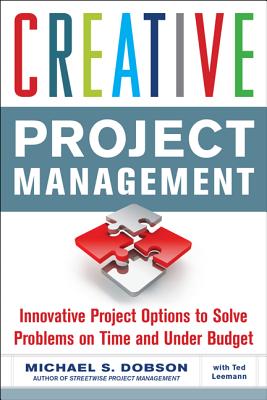 CREATIVE

PROJECT MANAGEMENT

Innovative Project Options to Solve Problems on Time and Under Budget

MICHAEL S. DOBSON
AUTHOR OF STREETWISE PROJECT MANAGEMENT

with Ted Leemann